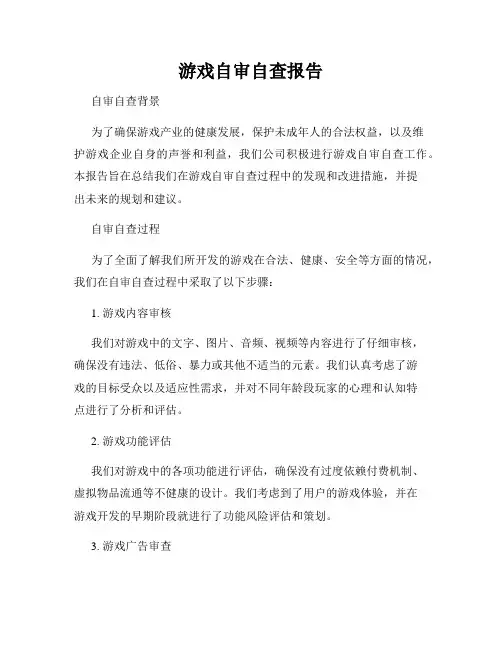 游戏自审自查报告

自审自查背景

为了确保游戏产业的健康发展，保护未成年人的合法权益，以及维护游戏企业自身的声誉和利益，我们公司积极进行游戏自审自查工作。本报告旨在总结我们在游戏自审自查过程中的发现和改进措施，并提出未来的规划和建议。

自审自查过程

为了全面了解我们所开发的游戏在合法、健康、安全等方面的情况，我们在自审自查过程中采取了以下步骤：

1. 游戏内容审核

我们对游戏中的文字、图片、音频、视频等内容进行了仔细审核，确保没有违法、低俗、暴力或其他不适当的元素。我们认真考虑了游戏的目标受众以及适应性需求，并对不同年龄段玩家的心理和认知特点进行了分析和评估。

2. 游戏功能评估

我们对游戏中的各项功能进行评估，确保没有过度依赖付费机制、虚拟物品流通等不健康的设计。我们考虑到了用户的游戏体验，并在游戏开发的早期阶段就进行了功能风险评估和策划。

3. 游戏广告审查